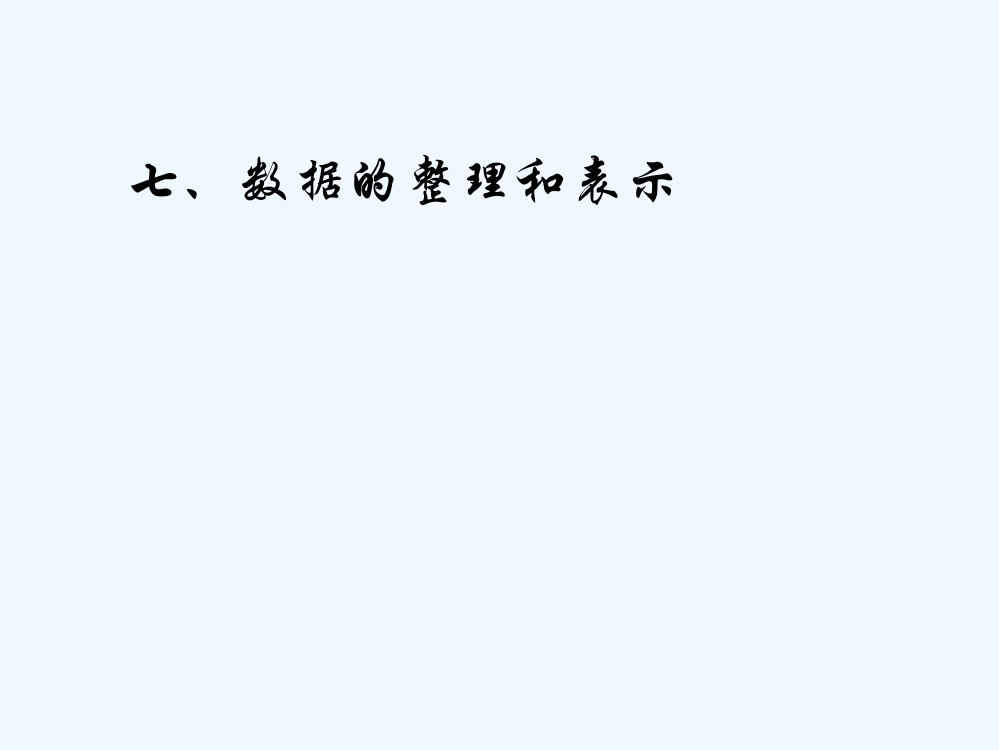 七、数据的整理和表示